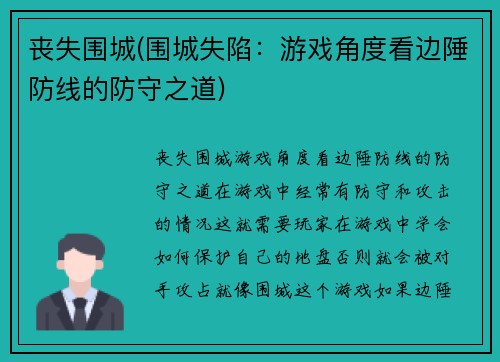 丧失围城(围城失陷：游戏角度看边陲防线的防守之道)

丧失围城游戏角度看边陲防线的防守之道在游戏中经常有防守和攻击的情况这就需要玩家在游戏中学会如何保护自己的地盘否则就会被对手攻占就像围城这个游戏如果边陲